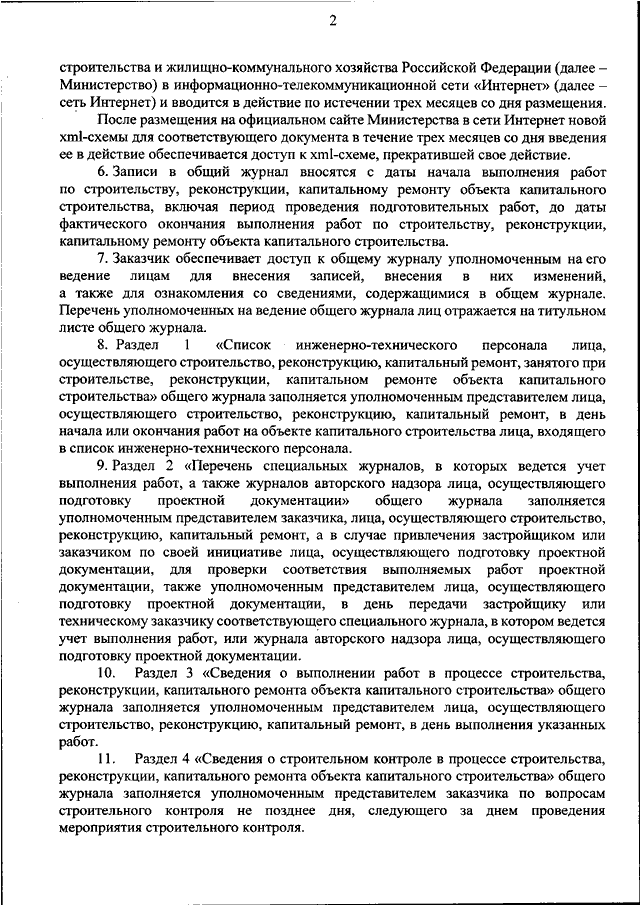 2

строительства и жилищно-коммунального хозяйства Российской Федерации (далее – Министерство) в информационно-телекоммуникационной сети «Интернет» (далее – сеть Интернет) и вводится в действие по истечении трех месяцев со дня размещения.

После размещения на официальном сайте Министерства в сети Интернет новой xml-схемы для соответствующего документа в течение трех месяцев со дня введения ее в действие обеспечивается доступ к xml-схеме, прекратившей свое действие.

6. Записи в общий журнал вносятся с даты начала выполнения работ по строительству, реконструкции, капитальному ремонту объекта капитального строительства, включая период проведения подготовительных работ, до даты фактического окончания выполнения работ по строительству, реконструкции, капитальному ремонту объекта капитального строительства.

7. Заказчик обеспечивает доступ к общему журналу уполномоченным на его ведение лицам для внесения записей, внесения в них изменений, а также для ознакомления со сведениями, содержащимися в общем журнале. Перечень уполномоченных на ведение общего журнала лиц отражается на титульном листе общего журнала.

8. Раздел 1 «Список инженерно-технического персонала лица, осуществляющего строительство, реконструкцию, капитальный ремонт, занятого при строительстве, реконструкции, капитальном ремонте объекта капитального строительства» общего журнала заполняется уполномоченным представителем лица, осуществляющего строительство, реконструкцию, капитальный ремонт, в день начала или окончания работ на объекте капитального строительства лица, входящего в список инженерно-технического персонала.

9. Раздел 2 «Перечень специальных журналов, в которых ведется учет выполнения работ, а также журналов авторского надзора лица, осуществляющего подготовку проектной документации» общего журнала заполняется уполномоченным представителем заказчика, лица, осуществляющего строительство, реконструкцию, капитальный ремонт, а в случае привлечения застройщиком или заказчиком по своей инициативе лица, осуществляющего подготовку проектной документации, для проверки соответствия выполняемых работ проектной документации, также уполномоченным представителем лица, осуществляющего подготовку проектной документации, в день передачи застройщику или техническому заказчику соответствующего специального журнала, в котором ведется учет выполнения работ, или журнала авторского надзора лица, осуществляющего подготовку проектной документации.

10. Раздел 3 «Сведения о выполнении работ в процессе строительства, реконструкции, капитального ремонта объекта капитального строительства» общего журнала заполняется уполномоченным представителем лица, осуществляющего строительство, реконструкцию, капитальный ремонт, в день выполнения указанных работ.

11. Раздел 4 «Сведения о строительном контроле в процессе строительства, реконструкции, капитального ремонта объекта капитального строительства» общего журнала заполняется уполномоченным представителем заказчика по вопросам строительного контроля не позднее дня, следующего за днем проведения мероприятия строительного контроля.